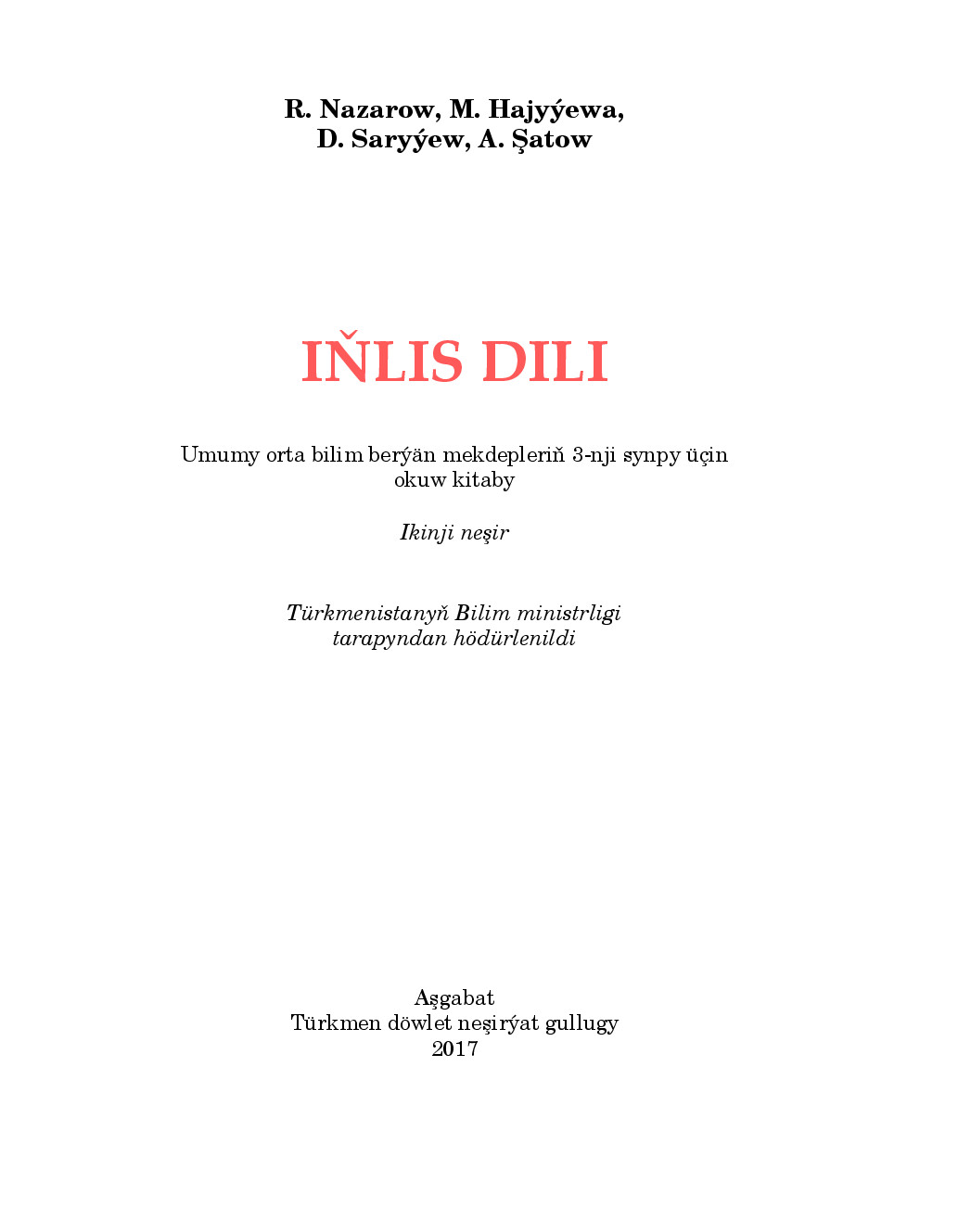 R. Nazarow, M. Hajyýewa,
D. Saryýew, A. Şatow

IŇLIS DILI

Umumy orta bilim berýän mekdepleriň 3-nji synpy üçin okuw kitaby

Ikinji neşir

Türkmenistanyň Bilim ministrligi tarapyndan hödürlenildi

Aşgabat
Türkmen döwlet neşirýat gullugy
2017